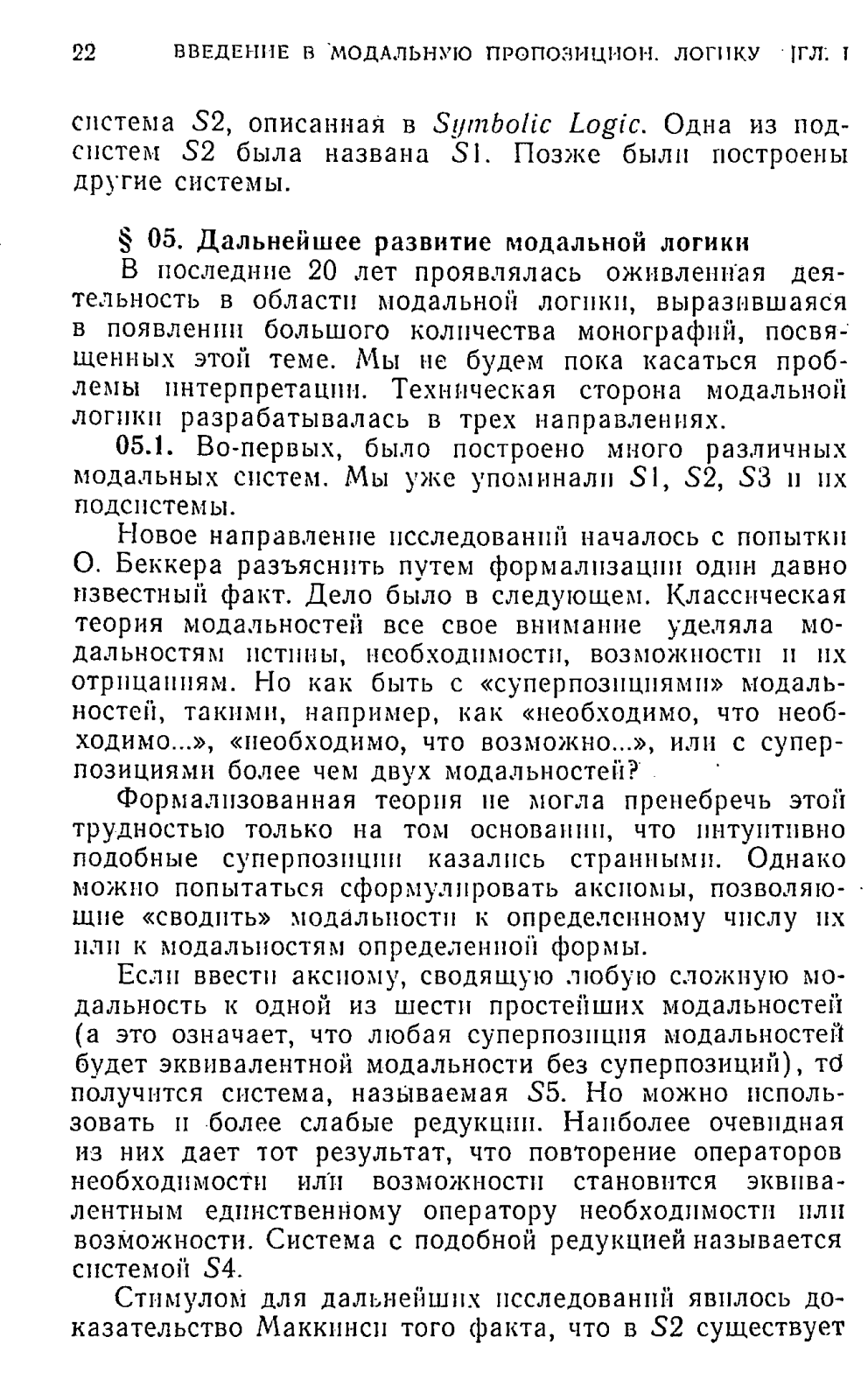 22 ВВЕДЕНИЕ В МОДАЛЬНУЮ ПРОПОЗИЦИОН. ЛОГИКУ [ГЛ. I

система $S2$, описанная в Symbolic Logic. Одна из подсистем $S2$ была названа $S1$. Позже были построены другие системы.

§ 05. Дальнейшее развитие модальной логики

В последние 20 лет проявлялась оживленная деятельность в области модальной логики, выразившаяся в появлении большого количества монографий, посвященных этой теме. Мы не будем пока касаться проблемы интерпретации. Техническая сторона модальной логики разрабатывалась в трех направлениях.

05.1. Во-первых, было построено много различных модальных систем. Мы уже упоминали $S1$, $S2$, $S3$ и их подсистемы.

Новое направление исследований началось с попытки О. Беккера разъяснить путем формализации один давно известный факт. Дело было в следующем. Классическая теория модальностей все свое внимание уделяла модальностям истины, необходимости, возможности и их отрицаниям. Но как быть с «суперпозициями» модальностей, такими, например, как «необходимо, что необходимо...», «необходимо, что возможно...», или с суперпозициями более чем двух модальностей?

Формализованная теория не могла пренебречь этой трудностью только на том основании, что интуитивно подобные суперпозиции казались странными. Однако можно попытаться сформулировать аксиомы, позволяющие «сводить» модальности к определенному числу их или к модальностям определенной формы.

Если ввести аксиому, сводящую любую сложную модальность к одной из шести простейших модальностей (а это означает, что любая суперпозиция модальностей будет эквивалентной модальности без суперпозиций), то получится система, называемая $S5$. Но можно использовать и более слабые редукции. Наиболее очевидная из них дает тот результат, что повторение операторов необходимости или возможности становится эквивалентным единственному оператору необходимости или возможности. Система с подобной редукцией называется системой $S4$.

Стимулом для дальнейших исследований явилось доказательство Маккинси того факта, что в $S2$ существует